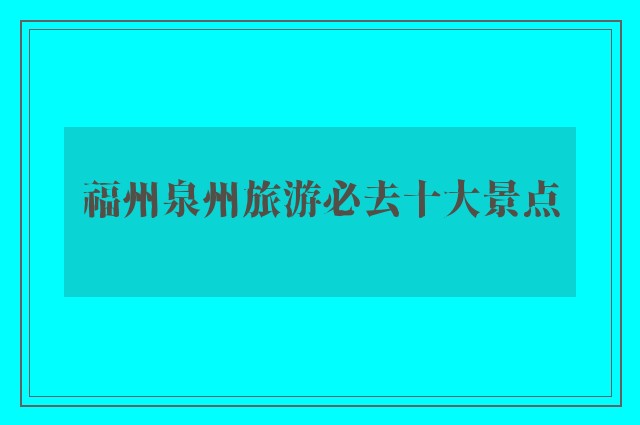 福州泉州旅游必去十大景点